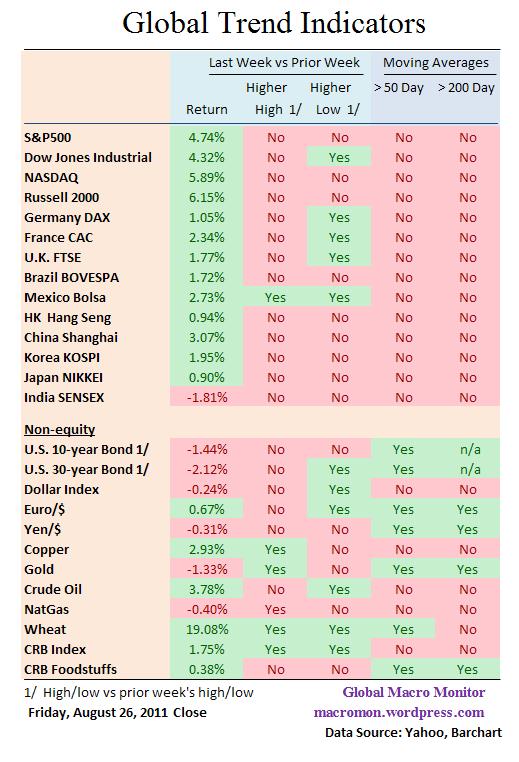 Global Trend Indicators

| | Last Week vs Prior Week | | | Moving Averages | |
|---|---|---|---|---|---|
| | Return | Higher High 1/ | Higher Low 1/ | > 50 Day | > 200 Day |
| S&P500 | 4.74% | No | No | No | No |
| Dow Jones Industrial | 4.32% | No | Yes | No | No |
| NASDAQ | 5.89% | No | No | No | No |
| Russell 2000 | 6.15% | No | No | No | No |
| Germany DAX | 1.05% | No | Yes | No | No |
| France CAC | 2.34% | No | Yes | No | No |
| U.K. FTSE | 1.77% | No | Yes | No | No |
| Brazil BOVESPA | 1.72% | No | No | No | No |
| Mexico Bolsa | 2.73% | Yes | Yes | No | No |
| HK Hang Seng | 0.94% | No | No | No | No |
| China Shanghai | 3.07% | No | No | No | No |
| Korea KOSPI | 1.95% | No | No | No | No |
| Japan NIKKEI | 0.90% | No | No | No | No |
| India SENSEX | -1.81% | No | No | No | No |
| Non-equity | | | | | |
| U.S. 10-year Bond 1/ | -1.44% | No | No | Yes | n/a |
| U.S. 30-year Bond 1/ | -2.12% | No | Yes | Yes | n/a |
| Dollar Index | -0.24% | No | Yes | No | No |
| Euro/$ | 0.67% | No | Yes | Yes | Yes |
| Yen/$ | -0.31% | No | No | Yes | Yes |
| Copper | 2.93% | Yes | No | No | No |
| Gold | -1.33% | Yes | No | Yes | Yes |
| Crude Oil | 3.78% | No | Yes | No | No |
| NatGas | -0.40% | Yes | No | No | No |
| Wheat | 19.08% | Yes | Yes | Yes | No |
| CRB Index | 1.75% | Yes | Yes | No | No |
| CRB Foodstuffs | 0.38% | No | No | Yes | Yes |

1/ High/low vs prior week's high/low
Friday, August 26, 2011 Close

Global Macro Monitor
macromon.wordpress.com
Data Source: Yahoo, Barchart